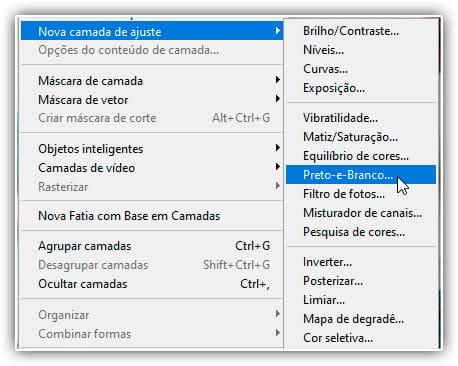 Nova camada de ajuste
Opções do conteúdo de camada...

Máscara de camada
Máscara de vetor
Criar máscara de corte Alt+Ctrl+G

Objetos inteligentes
Camadas de vídeo
Rasterizar

Nova Fatia com Base em Camadas

Agrupar camadas Ctrl+G
Desagrupar camadas Shift+Ctrl+G
Ocultar camadas Ctrl+,

Organizar
Combinar formas

Brilho/Contraste...
Níveis...
Curvas...
Exposição...

Vibratilidade...
Matiz/Saturação...
Equilíbrio de cores...
Preto-e-Branco...
Filtro de fotos...
Misturador de canais...
Pesquisa de cores...

Inverter...
Posterizar...
Limiar...
Mapa de degradê...
Cor seletiva...